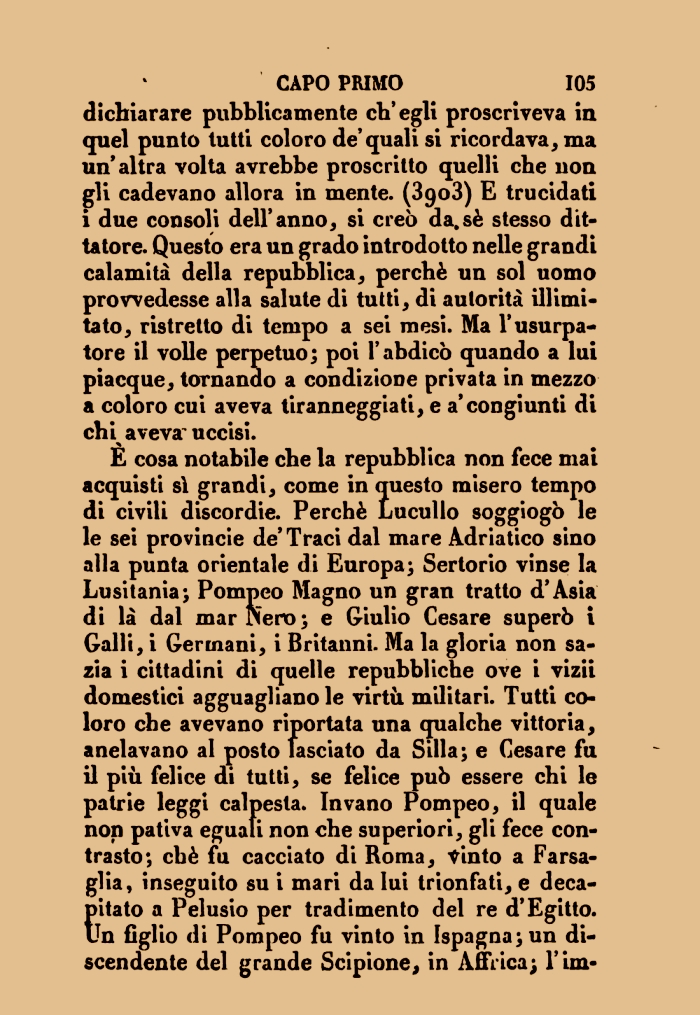 CAPO PRIMO 105

dichiarare pubblicamente ch'egli proscriveva in quel punto tutti coloro de'quali si ricordava, ma un'altra volta avrebbe proscritto quelli che non gli cadevano allora in mente. (3903) E trucidati i due consoli dell'anno, si creò da sè stesso dittatore. Questo era un grado introdotto nelle grandi calamità della repubblica, perchè un sol uomo provvedesse alla salute di tutti, di autorità illimitato, ristretto di tempo a sei mesi. Ma l'usurpatore il volle perpetuo; poi l'abdicò quando a lui piacque, tornando a condizione privata in mezzo a coloro cui aveva tiranneggiati, e a'congiunti di chi aveva uccisi.

È cosa notabile che la repubblica non fece mai acquisti sì grandi, come in questo misero tempo di civili discordie. Perchè Lucullo soggiogò le le sei provincie de'Traci dal mare Adriatico sino alla punta orientale di Europa; Sertorio vinse la Lusitania; Pompeo Magno un gran tratto d'Asia di là dal mar Nero; e Giulio Cesare superò i Galli, i Germani, i Britanni. Ma la gloria non sazia i cittadini di quelle repubbliche ove i vizii domestici agguagliano le virtù militari. Tutti coloro che avevano riportata una qualche vittoria, anelavano al posto lasciato da Silla; e Cesare fu il più felice di tutti, se felice può essere chi le patrie leggi calpesta. Invano Pompeo, il quale non pativa eguali non che superiori, gli fece contrasto; chè fu cacciato di Roma, vinto a Farsaglia, inseguito su i mari da lui trionfati, e decapitato a Pelusio per tradimento del re d'Egitto. Un figlio di Pompeo fu vinto in Ispagna; un discendente del grande Scipione, in Affrica; l'im-